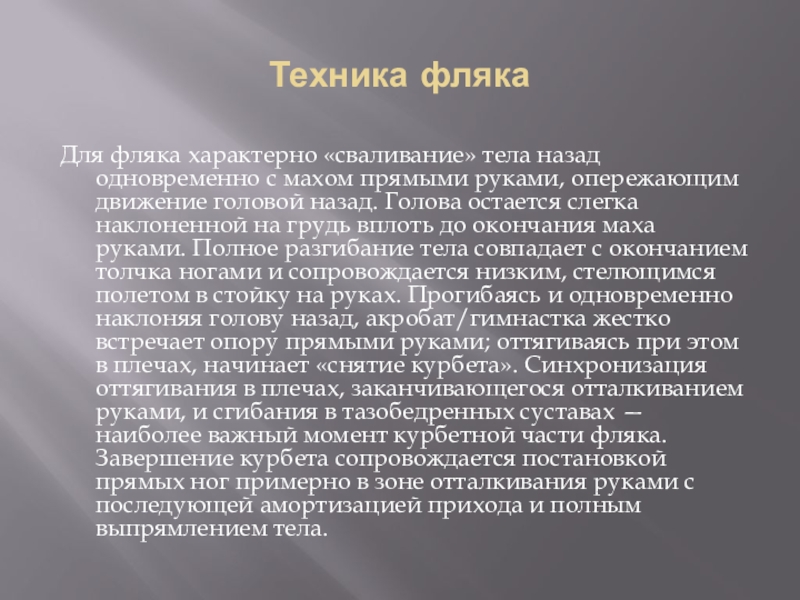 Техника фляка

Для фляка характерно «сваливание» тела назад одновременно с махом прямыми руками, опережающим движение головой назад. Голова остается слегка наклоненной на грудь вплоть до окончания маха руками. Полное разгибание тела совпадает с окончанием толчка ногами и сопровождается низким, стелющимся полетом в стойку на руках. Прогибаясь и одновременно наклоняя голову назад, акробат/гимнастка жестко встречает опору прямыми руками; оттягиваясь при этом в плечах, начинает «снятие курбета». Синхронизация оттягивания в плечах, заканчивающегося отталкиванием руками, и сгибания в тазобедренных суставах — наиболее важный момент курбетной части фляка. Завершение курбета сопровождается постановкой прямых ног примерно в зоне отталкивания руками с последующей амортизацией прихода и полным выпрямлением тела.